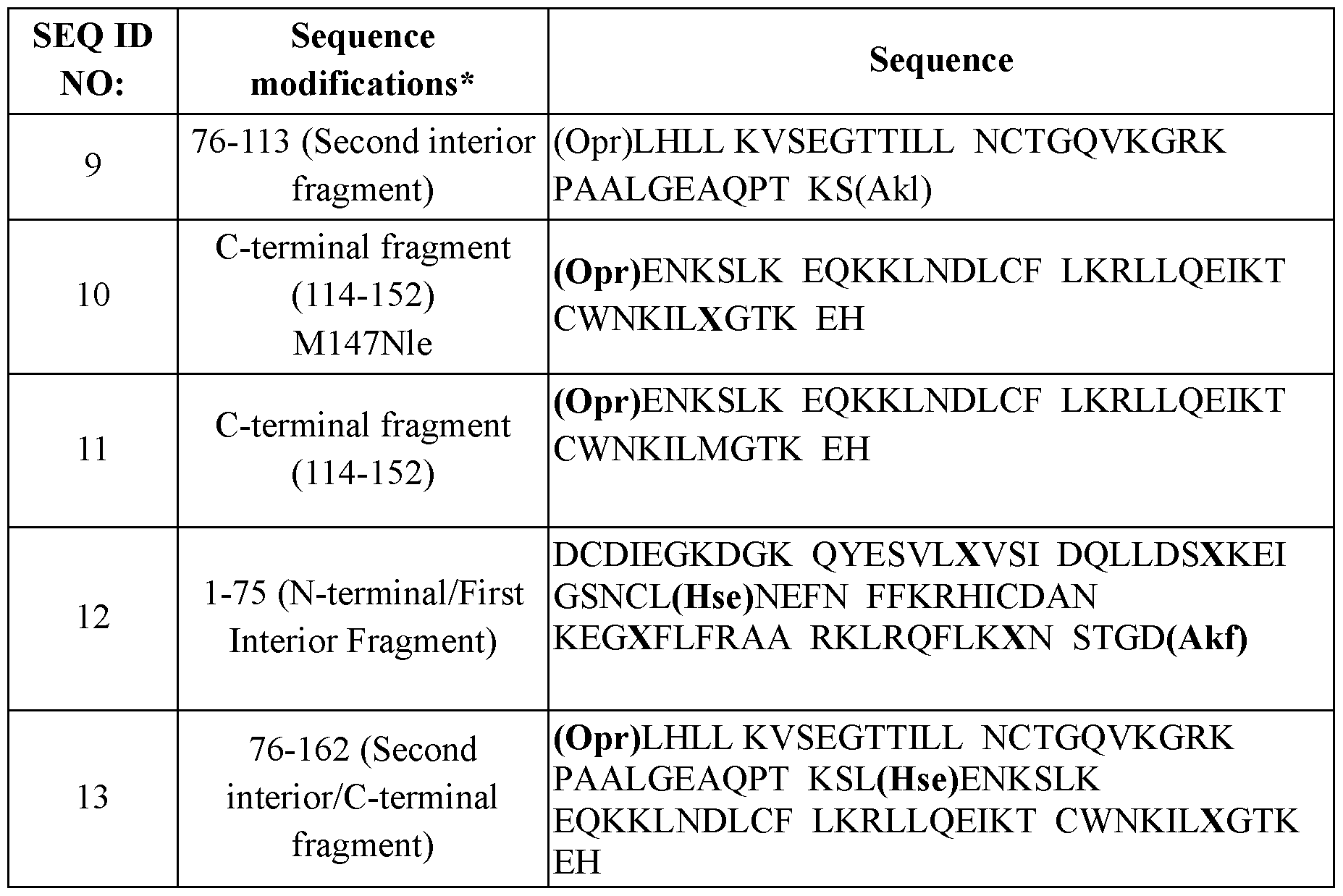 | SEQ ID NO: | Sequence modifications* | Sequence |
|---|---|---|
| 9 | 76-113 (Second interior fragment) | (Opr)LHLL KVSEGTTILL NCTGQVKGRK PAALGEAQPT KS(Akl) |
| 10 | C-terminal fragment (114-152) M147Nle | (Opr)ENKSLK EQKKLNDLCF LKRLLQEIKT CWNKILXGTK EH |
| 11 | C-terminal fragment (114-152) | (Opr)ENKSLK EQKKLNDLCF LKRLLQEIKT CWNKILMGTK EH |
| 12 | 1-75 (N-terminal/First Interior Fragment) | DCDIEGKDGK QYESVLXVSI DQLLDSXKEI GSNCL(Hse)NEFN FFKRHICDAN KEGXFLFRAA RKLRQFLKXN STGD(Akf) |
| 13 | 76-162 (Second interior/C-terminal fragment) | (Opr)LHLL KVSEGTTILL NCTGQVKGRK PAALGEAQPT KSL(Hse)ENKSLK EQKKLNDLCF LKRLLQEIKT CWNKILXGTK EH |